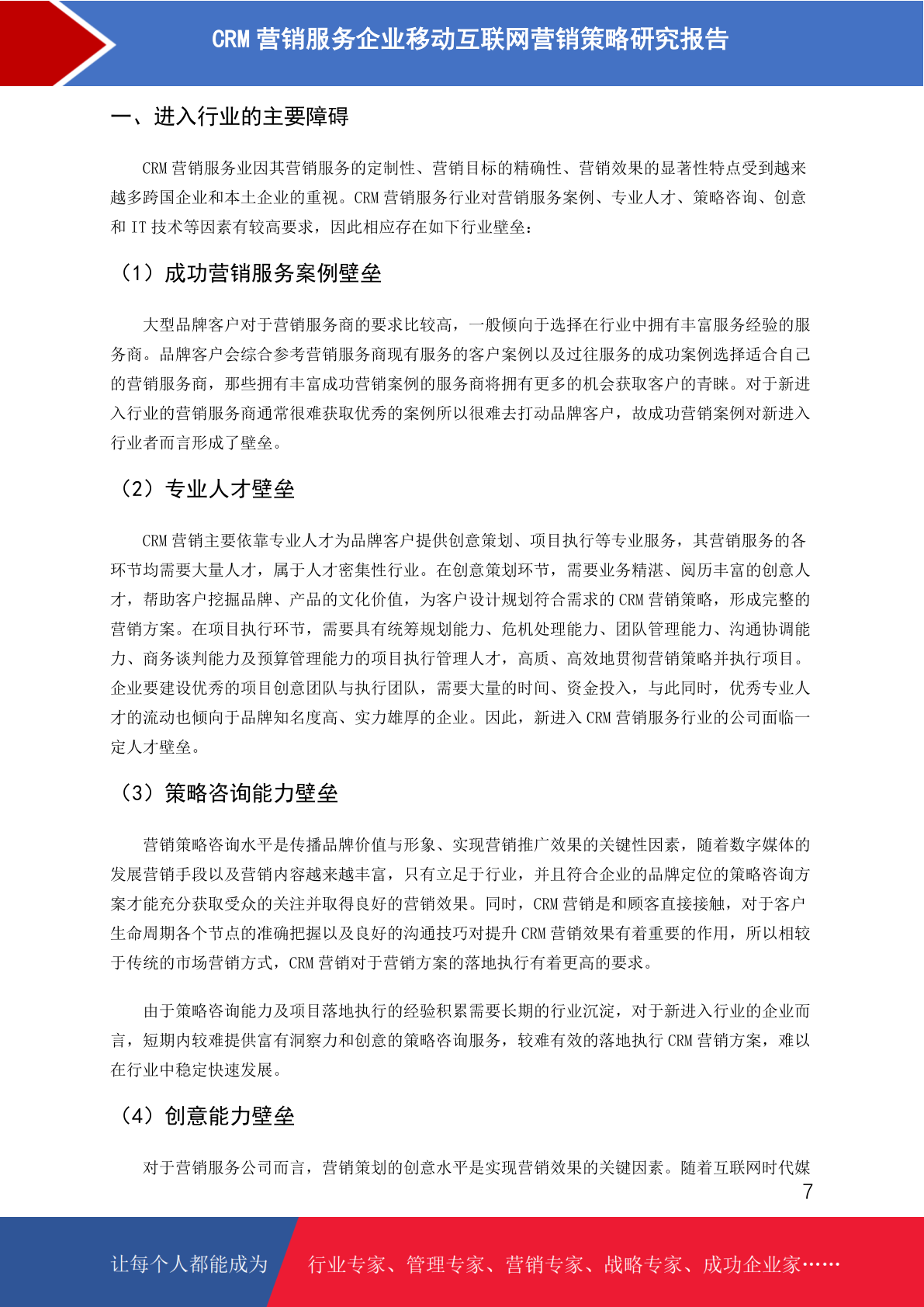 CRM 营销服务企业移动互联网营销策略研究报告

一、进入行业的主要障碍

CRM 营销服务业因其营销服务的定制性、营销目标的精确性、营销效果的显著性特点受到越来越多跨国企业和本土企业的重视。CRM 营销服务行业对营销服务案例、专业人才、策略咨询、创意和 IT 技术等因素有较高要求，因此相应存在如下行业壁垒：

（1）成功营销服务案例壁垒

大型品牌客户对于营销服务商的要求比较高，一般倾向于选择在行业中拥有丰富服务经验的服务商。品牌客户会综合参考营销服务商现有服务的客户案例以及过往服务的成功案例选择适合自己的营销服务商，那些拥有丰富成功营销案例的服务商将拥有更多的机会获取客户的青睐。对于新进入行业的营销服务商通常很难获取优秀的案例所以很难去打动品牌客户，故成功营销案例对新进入行业者而言形成了壁垒。

（2）专业人才壁垒

CRM 营销主要依靠专业人才为品牌客户提供创意策划、项目执行等专业服务，其营销服务的各环节均需要大量人才，属于人才密集性行业。在创意策划环节，需要业务精湛、阅历丰富的创意人才，帮助客户挖掘品牌、产品的文化价值，为客户设计规划符合需求的 CRM 营销策略，形成完整的营销方案。在项目执行环节，需要具有统筹规划能力、危机处理能力、团队管理能力、沟通协调能力、商务谈判能力及预算管理能力的项目执行管理人才，高质、高效地贯彻营销策略并执行项目。企业要建设优秀的项目创意团队与执行团队，需要大量的时间、资金投入，与此同时，优秀专业人才的流动也倾向于品牌知名度高、实力雄厚的企业。因此，新进入 CRM 营销服务行业的公司面临一定人才壁垒。

（3）策略咨询能力壁垒

营销策略咨询水平是传播品牌价值与形象、实现营销推广效果的关键性因素，随着数字媒体的发展营销手段以及营销内容越来越丰富，只有立足于行业，并且符合企业的品牌定位的策略咨询方案才能充分获取受众的关注并取得良好的营销效果。同时，CRM 营销是和顾客直接接触，对于客户生命周期各个节点的准确把握以及良好的沟通技巧对提升 CRM 营销效果有着重要的作用，所以相较于传统的市场营销方式，CRM 营销对于营销方案的落地执行有着更高的要求。

由于策略咨询能力及项目落地执行的经验积累需要长期的行业沉淀，对于新进入行业的企业而言，短期内较难提供富有洞察力和创意的策略咨询服务，较难有效的落地执行 CRM 营销方案，难以在行业中稳定快速发展。

（4）创意能力壁垒

对于营销服务公司而言，营销策划的创意水平是实现营销效果的关键因素。随着互联网时代媒

7

让每个人都能成为 行业专家、管理专家、营销专家、战略专家、成功企业家……